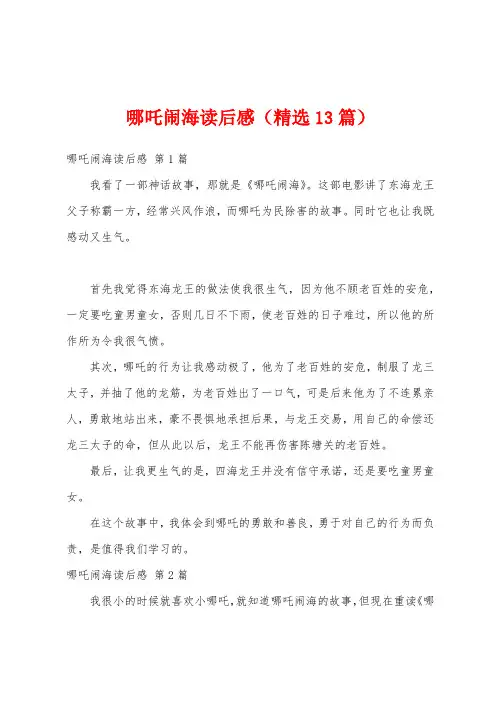 哪吒闹海读后感（精选13篇）

哪吒闹海读后感 第1篇

我看了一部神话故事，那就是《哪吒闹海》。这部电影讲了东海龙王父子称霸一方，经常兴风作浪，而哪吒为民除害的故事。同时它也让我既感动又生气。

首先我觉得东海龙王的做法使我很生气，因为他不顾老百姓的安危，一定要吃童男童女，否则几日不下雨，使老百姓的日子难过，所以他的所作所为令我很气愤。

其次，哪吒的行为让我感动极了，他为了老百姓的安危，制服了龙三太子，并抽了他的龙筋，为老百姓出了一口气，可是后来他为了不连累亲人，勇敢地站出来，豪不畏惧地承担后果，与龙王交易，用自己的命偿还龙三太子的命，但从此以后，龙王不能再伤害陈塘关的老百姓。

最后，让我更生气的是，四海龙王并没有信守承诺，还是要吃童男童女。

在这个故事中，我体会到哪吒的勇敢和善良，勇于对自己的行为而负责，是值得我们学习的。

哪吒闹海读后感 第2篇

我很小的时候就喜欢小哪吒，就知道哪吒闹海的故事，但现在重读《哪